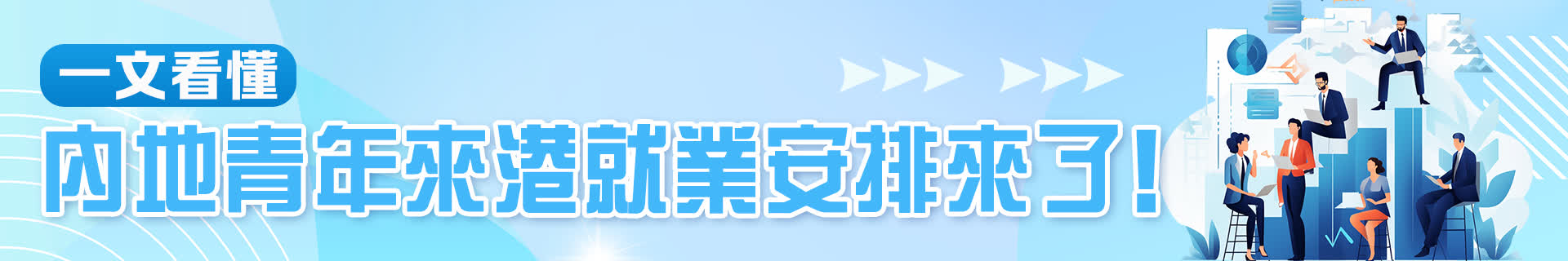 一文看懂

內地青年來港就業安排來了！